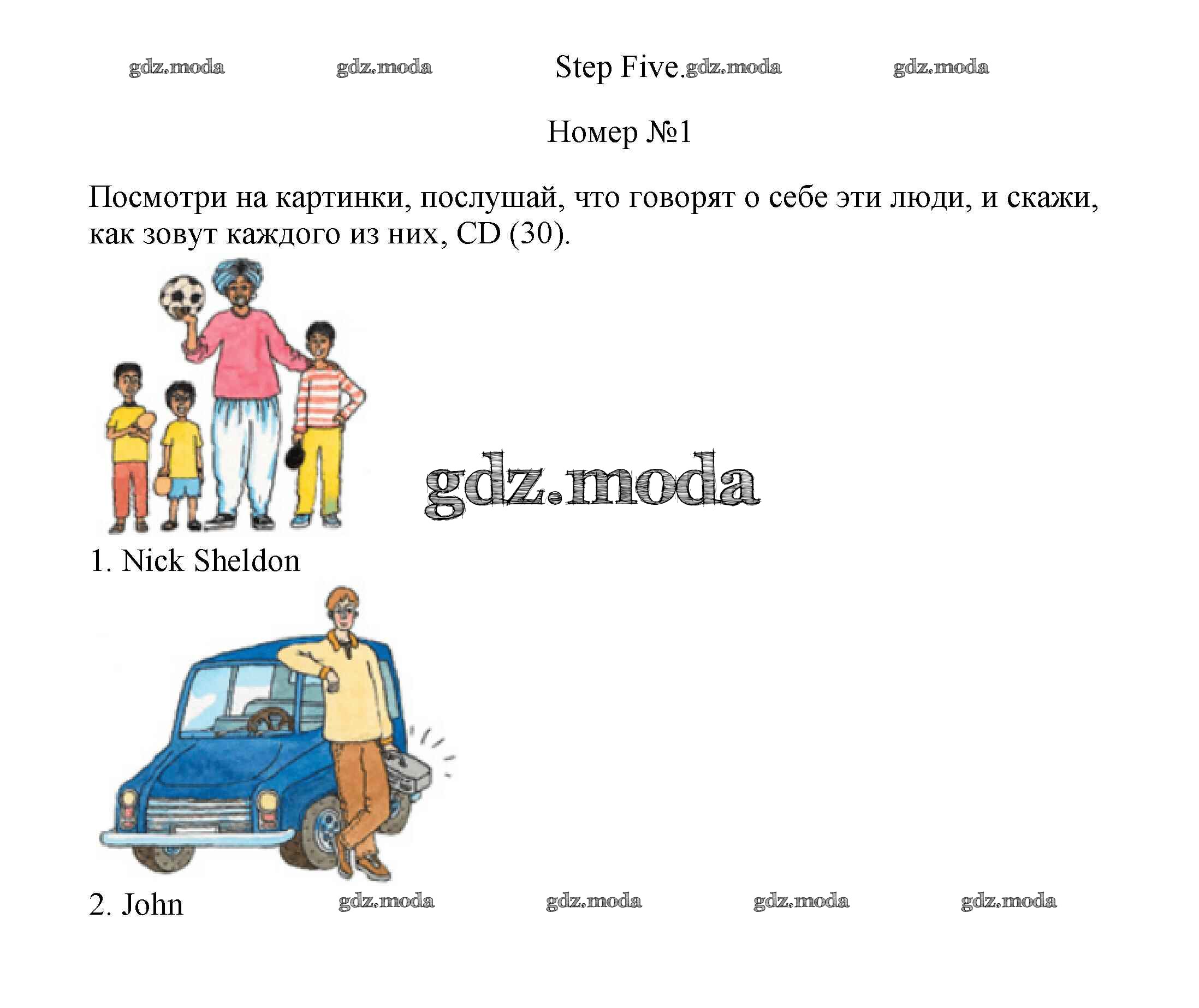 Step Five.

Номер №1

Посмотри на картинки, послушай, что говорят о себе эти люди, и скажи, как зовут каждого из них, CD (30).

1. Nick Sheldon

2. John

gdz.moda